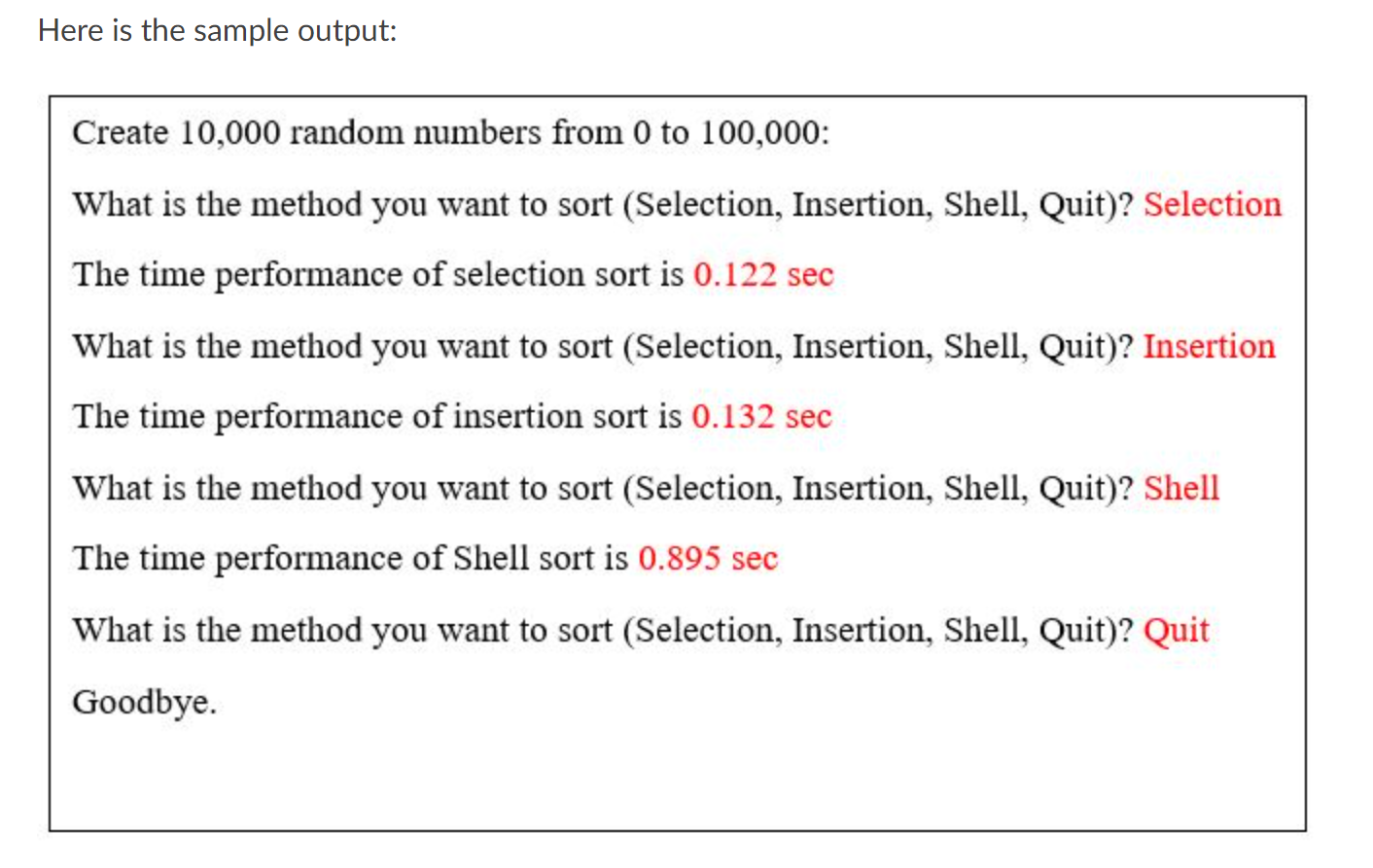 Here is the sample output:

Create 10,000 random numbers from 0 to 100,000:

What is the method you want to sort (Selection, Insertion, Shell, Quit)? Selection

The time performance of selection sort is 0.122 sec

What is the method you want to sort (Selection, Insertion, Shell, Quit)? Insertion

The time performance of insertion sort is 0.132 sec

What is the method you want to sort (Selection, Insertion, Shell, Quit)? Shell

The time performance of Shell sort is 0.895 sec

What is the method you want to sort (Selection, Insertion, Shell, Quit)? Quit

Goodbye.